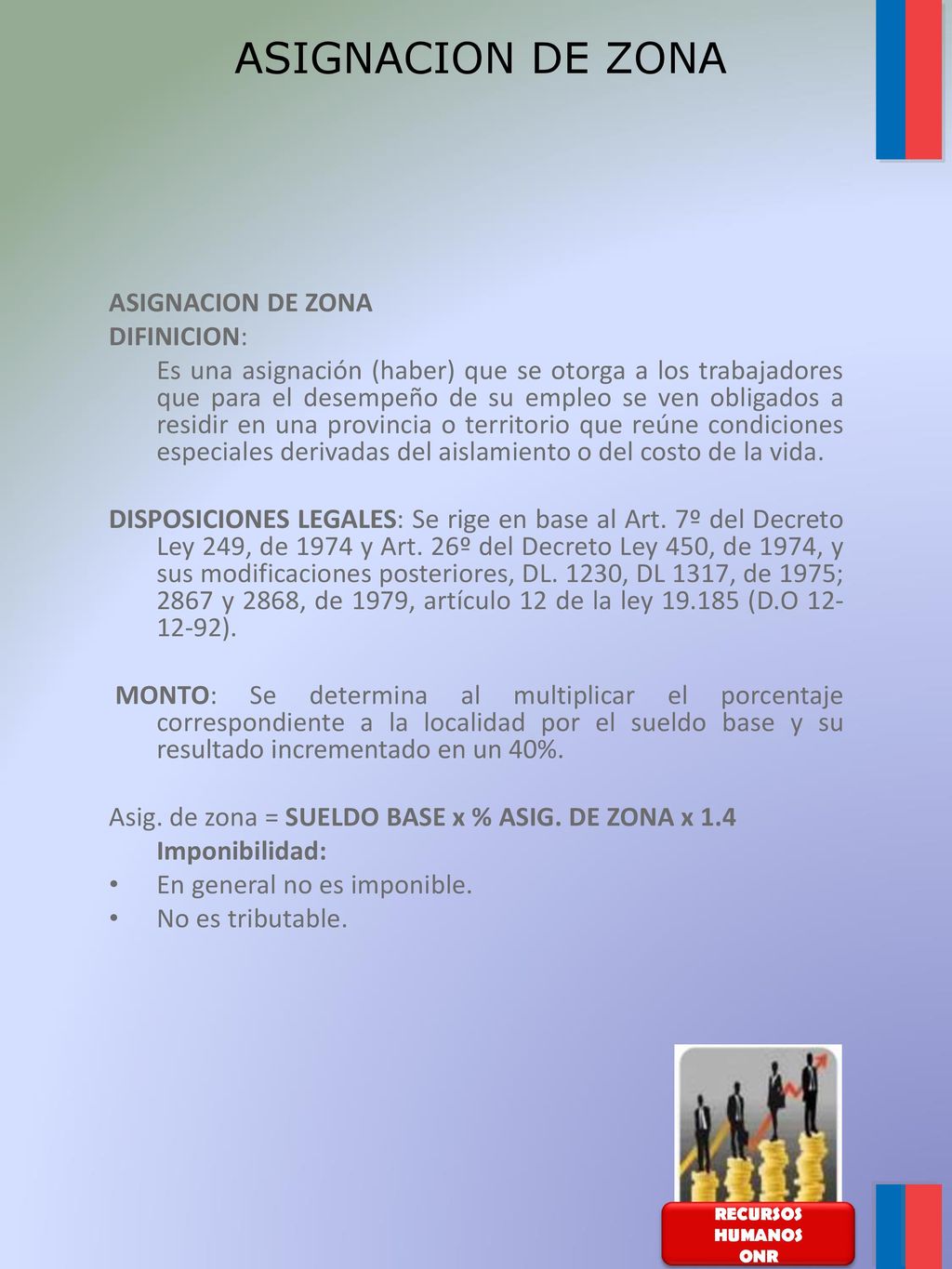 ASIGNACION DE ZONA

ASIGNACION DE ZONA
DIFINICION:
Es una asignación (haber) que se otorga a los trabajadores que para el desempeño de su empleo se ven obligados a residir en una provincia o territorio que reúne condiciones especiales derivadas del aislamiento o del costo de la vida.

DISPOSICIONES LEGALES: Se rige en base al Art. 7º del Decreto Ley 249, de 1974 y Art. 26º del Decreto Ley 450, de 1974, y sus modificaciones posteriores, DL. 1230, DL 1317, de 1975; 2867 y 2868, de 1979, artículo 12 de la ley 19.185 (D.O 12-12-92).

MONTO: Se determina al multiplicar el porcentaje correspondiente a la localidad por el sueldo base y su resultado incrementado en un 40%.

Asig. de zona = SUELDO BASE x % ASIG. DE ZONA x 1.4
Imponibilidad:
• En general no es imponible.
• No es tributable.

RECURSOS HUMANOS ONR